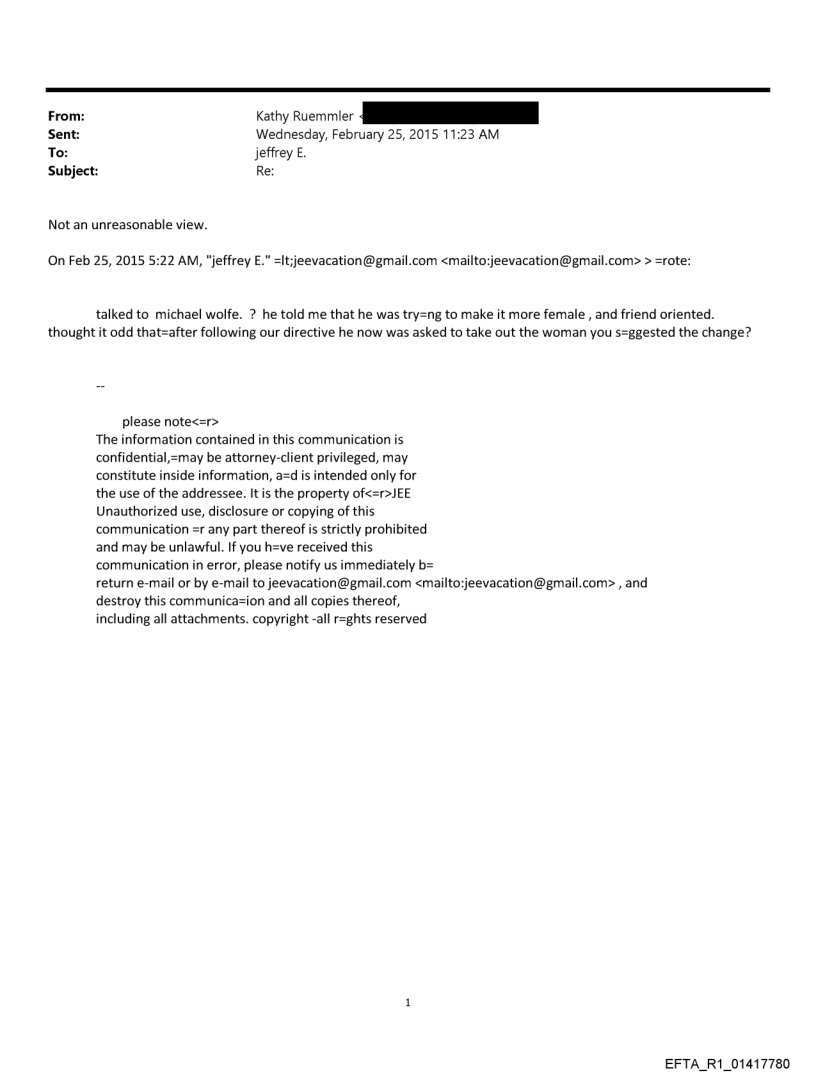 From: Kathy Ruemmler <
Sent: Wednesday, February 25, 2015 11:23 AM
To: jeffrey E.
Subject: Re:

Not an unreasonable view.

On Feb 25, 2015 5:22 AM, "jeffrey E." =lt;jeevacation@gmail.com <mailto:jeevacation@gmail.com> > =rote:

talked to michael wolfe. ? he told me that he was try=ng to make it more female , and friend oriented. thought it odd that=after following our directive he now was asked to take out the woman you s=ggested the change?

--

please note<=r>
The information contained in this communication is confidential,=may be attorney-client privileged, may constitute inside information, a=d is intended only for the use of the addressee. It is the property of<=r>JEE Unauthorized use, disclosure or copying of this communication =r any part thereof is strictly prohibited and may be unlawful. If you h=ve received this communication in error, please notify us immediately b= return e-mail or by e-mail to jeevacation@gmail.com <mailto:jeevacation@gmail.com> , and destroy this communica=ion and all copies thereof, including all attachments. copyright -all r=ghts reserved

1

EFTA_R1_01417780